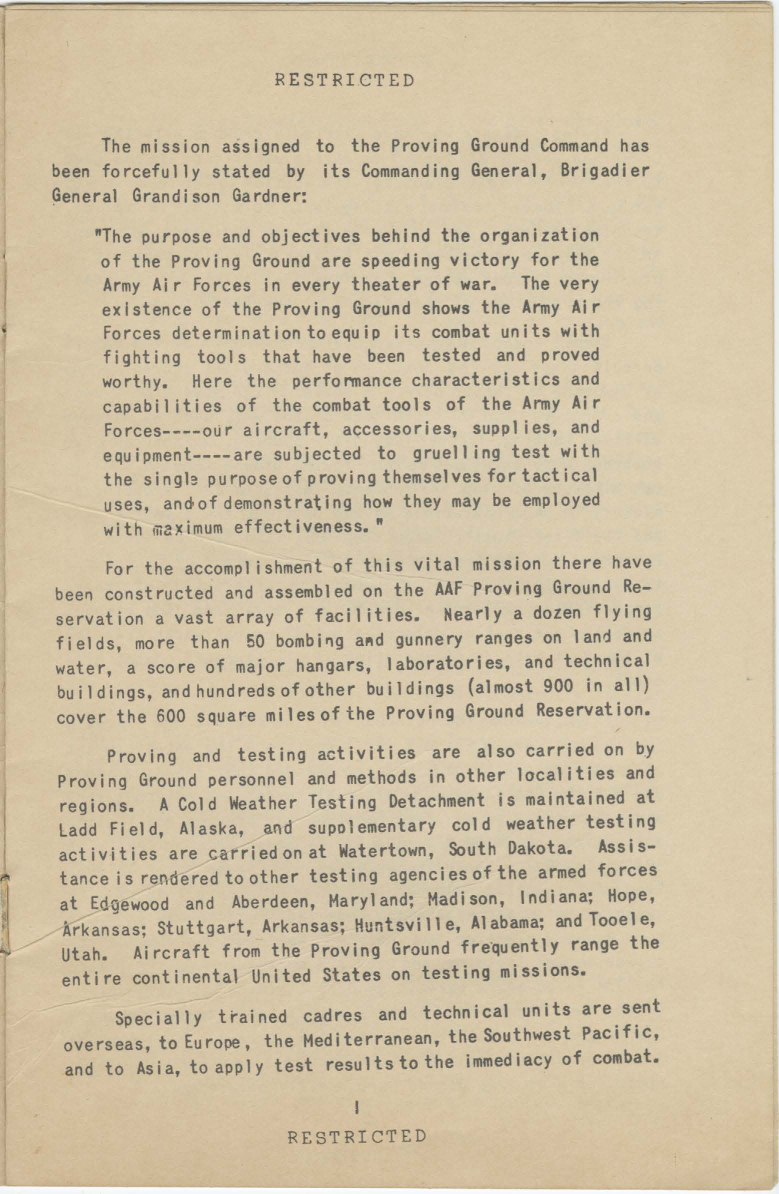 RESTRICTED

The mission assigned to the Proving Ground Command has been forcefully stated by its Commanding General, Brigadier General Grandison Gardner:

"The purpose and objectives behind the organization of the Proving Ground are speeding victory for the Army Air Forces in every theater of war. The very existence of the Proving Ground shows the Army Air Forces determination to equip its combat units with fighting tools that have been tested and proved worthy. Here the performance characteristics and capabilities of the combat tools of the Army Air Forces----our aircraft, accessories, supplies, and equipment----are subjected to gruelling test with the single purpose of proving themselves for tactical uses, and of demonstrating how they may be employed with maximum effectiveness."

For the accomplishment of this vital mission there have been constructed and assembled on the AAF Proving Ground Reservation a vast array of facilities. Nearly a dozen flying fields, more than 50 bombing and gunnery ranges on land and water, a score of major hangars, laboratories, and technical buildings, and hundreds of other buildings (almost 900 in all) cover the 600 square miles of the Proving Ground Reservation.

Proving and testing activities are also carried on by Proving Ground personnel and methods in other localities and regions. A Cold Weather Testing Detachment is maintained at Ladd Field, Alaska, and supplementary cold weather testing activities are carried on at Watertown, South Dakota. Assistance is rendered to other testing agencies of the armed forces at Edgewood and Aberdeen, Maryland; Madison, Indiana; Hope, Arkansas; Stuttgart, Arkansas; Huntsville, Alabama; and Tooele, Utah. Aircraft from the Proving Ground frequently range the entire continental United States on testing missions.

Specially trained cadres and technical units are sent overseas, to Europe, the Mediterranean, the Southwest Pacific, and to Asia, to apply test results to the immediacy of combat.

1

RESTRICTED